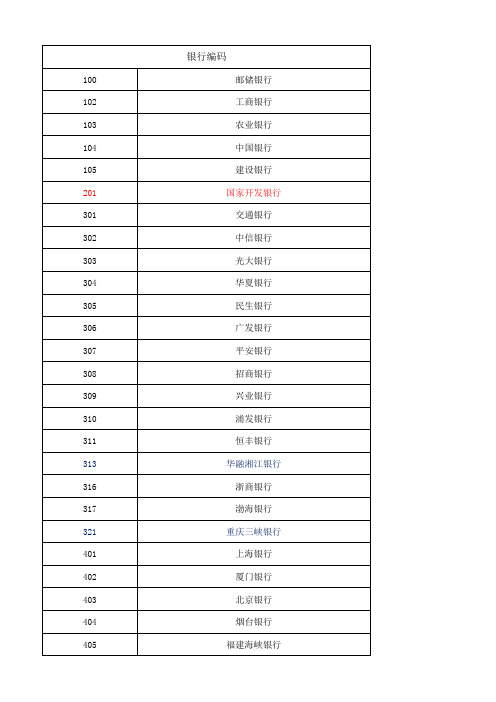 | 银行编码 | |
|---|---|
| 100 | 邮储银行 |
| 102 | 工商银行 |
| 103 | 农业银行 |
| 104 | 中国银行 |
| 105 | 建设银行 |
| 201 | 国家开发银行 |
| 301 | 交通银行 |
| 302 | 中信银行 |
| 303 | 光大银行 |
| 304 | 华夏银行 |
| 305 | 民生银行 |
| 306 | 广发银行 |
| 307 | 平安银行 |
| 308 | 招商银行 |
| 309 | 兴业银行 |
| 310 | 浦发银行 |
| 311 | 恒丰银行 |
| 313 | 华融湘江银行 |
| 316 | 浙商银行 |
| 317 | 渤海银行 |
| 321 | 重庆三峡银行 |
| 401 | 上海银行 |
| 402 | 厦门银行 |
| 403 | 北京银行 |
| 404 | 烟台银行 |
| 405 | 福建海峡银行 |